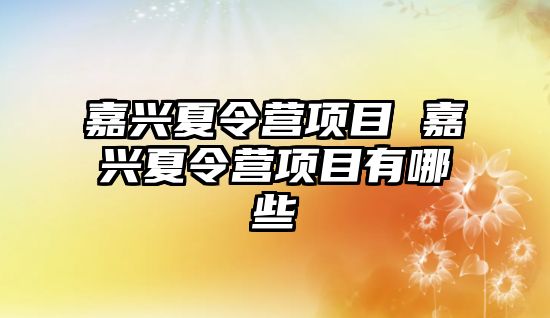 嘉兴夏令营项目 嘉兴夏令营项目有哪些